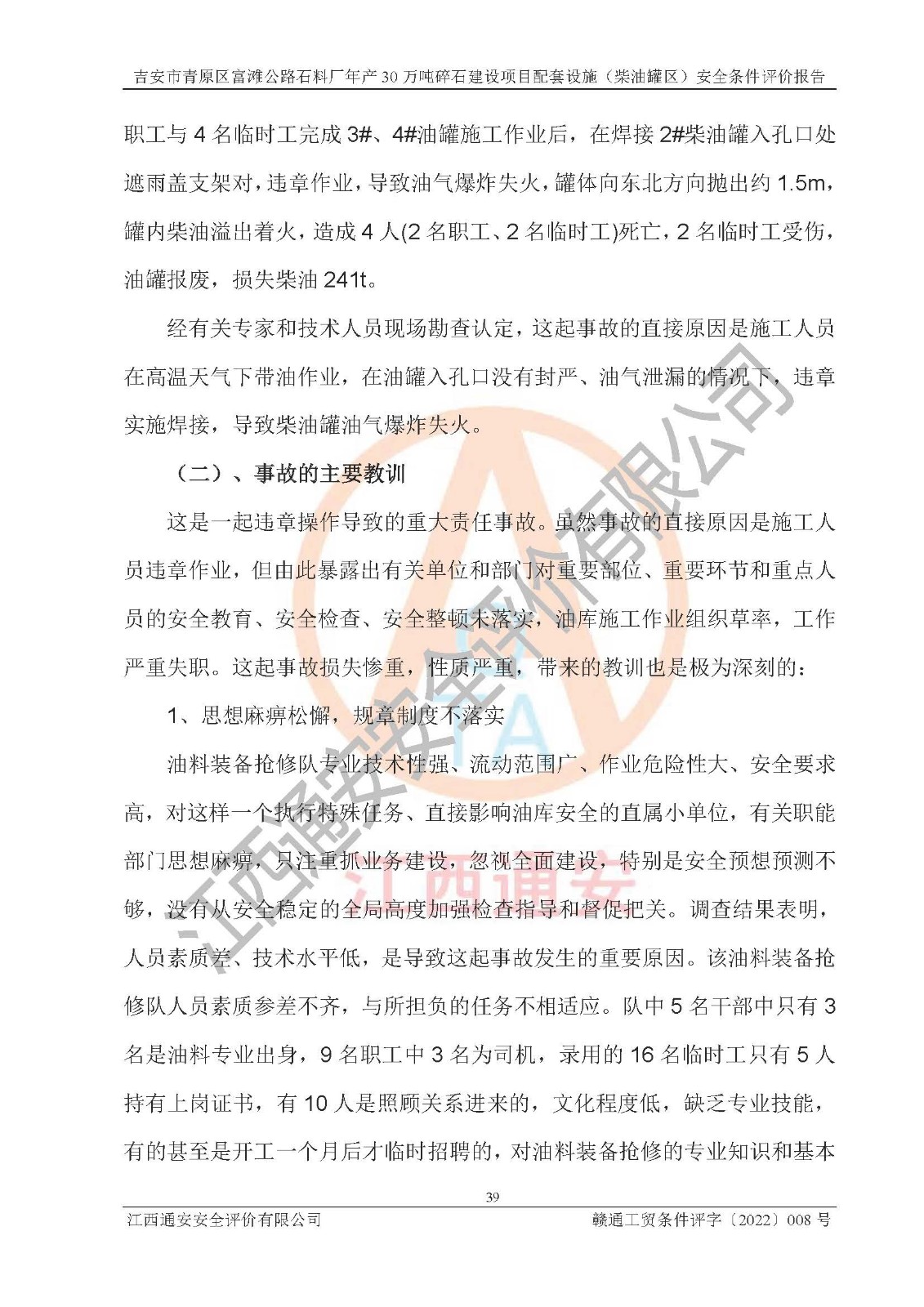 吉安市青原区富滩公路石料厂年产30万吨碎石建设项目配套设施（柴油罐区）安全条件评价报告

职工与4名临时工完成3#、4#油罐施工作业后，在焊接2#柴油罐入孔口处遮雨盖支架对，违章作业，导致油气爆炸失火，罐体向东北方向抛出约1.5m，罐内柴油溢出着火，造成4人(2名职工、2名临时工)死亡，2名临时工受伤，油罐报废，损失柴油241t。

经有关专家和技术人员现场勘查认定，这起事故的直接原因是施工人员在高温天气下带油作业，在油罐入孔口没有封严、油气泄漏的情况下，违章实施焊接，导致柴油罐油气爆炸失火。

（二）、事故的主要教训

这是一起违章操作导致的重大责任事故。虽然事故的直接原因是施工人员违章作业，但由此暴露出有关单位和部门对重要部位、重要环节和重点人员的安全教育、安全检查、安全整顿未落实，油库施工作业组织草率，工作严重失职。这起事故损失惨重，性质严重，带来的教训也是极为深刻的：

1、思想麻痹松懈，规章制度不落实

油料装备抢修队专业技术性强、流动范围广、作业危险性大、安全要求高，对这样一个执行特殊任务、直接影响油库安全的直属小单位，有关职能部门思想麻痹，只注重抓业务建设，忽视全面建设，特别是安全预想预测不够，没有从安全稳定的全局高度加强检查指导和督促把关。调查结果表明，人员素质差、技术水平低，是导致这起事故发生的重要原因。该油料装备抢修队人员素质参差不齐，与所担负的任务不相适应。队中5名干部中只有3名是油料专业出身，9名职工中3名为司机，录用的16名临时工只有5人持有上岗证书，有10人是照顾关系进来的，文化程度低，缺乏专业技能，有的甚至是开工一个月后才临时招聘的，对油料装备抢修的专业知识和基本

39

江西通安安全评价有限公司
赣通工贸条件评字〔2022〕008号

江西通安安全评价有限公司
江西通安